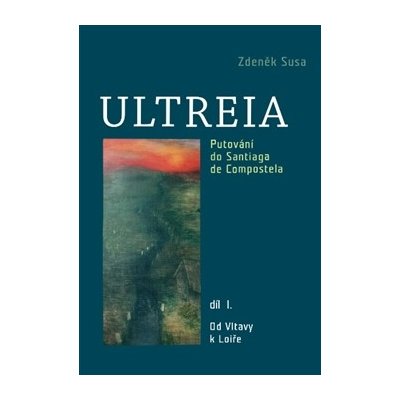 Zdeněk Susa

ULTREIA

Putování do Santiaga de Compostela

díl I.

Od Vltavy k Loiře